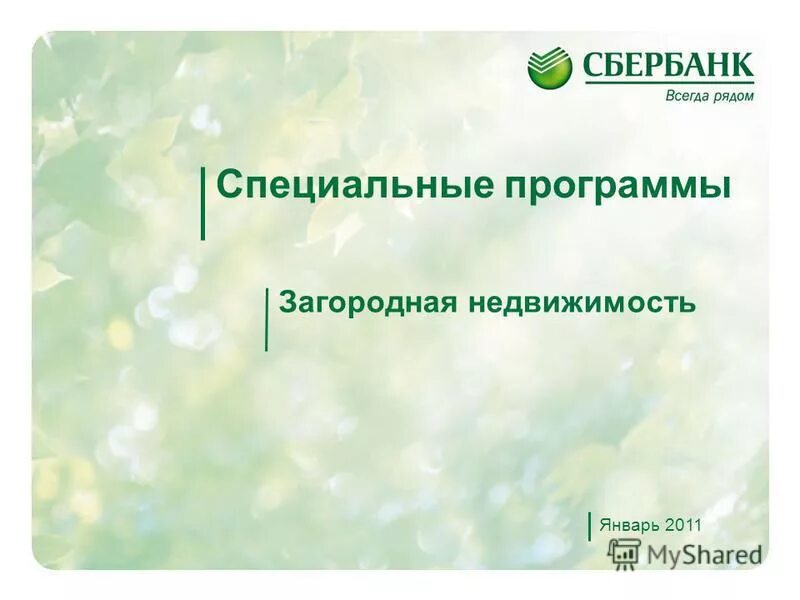 СБЕРБАНК
Всегда рядом

Специальные программы

Загородная недвижимость

Январь 2011

MyShared